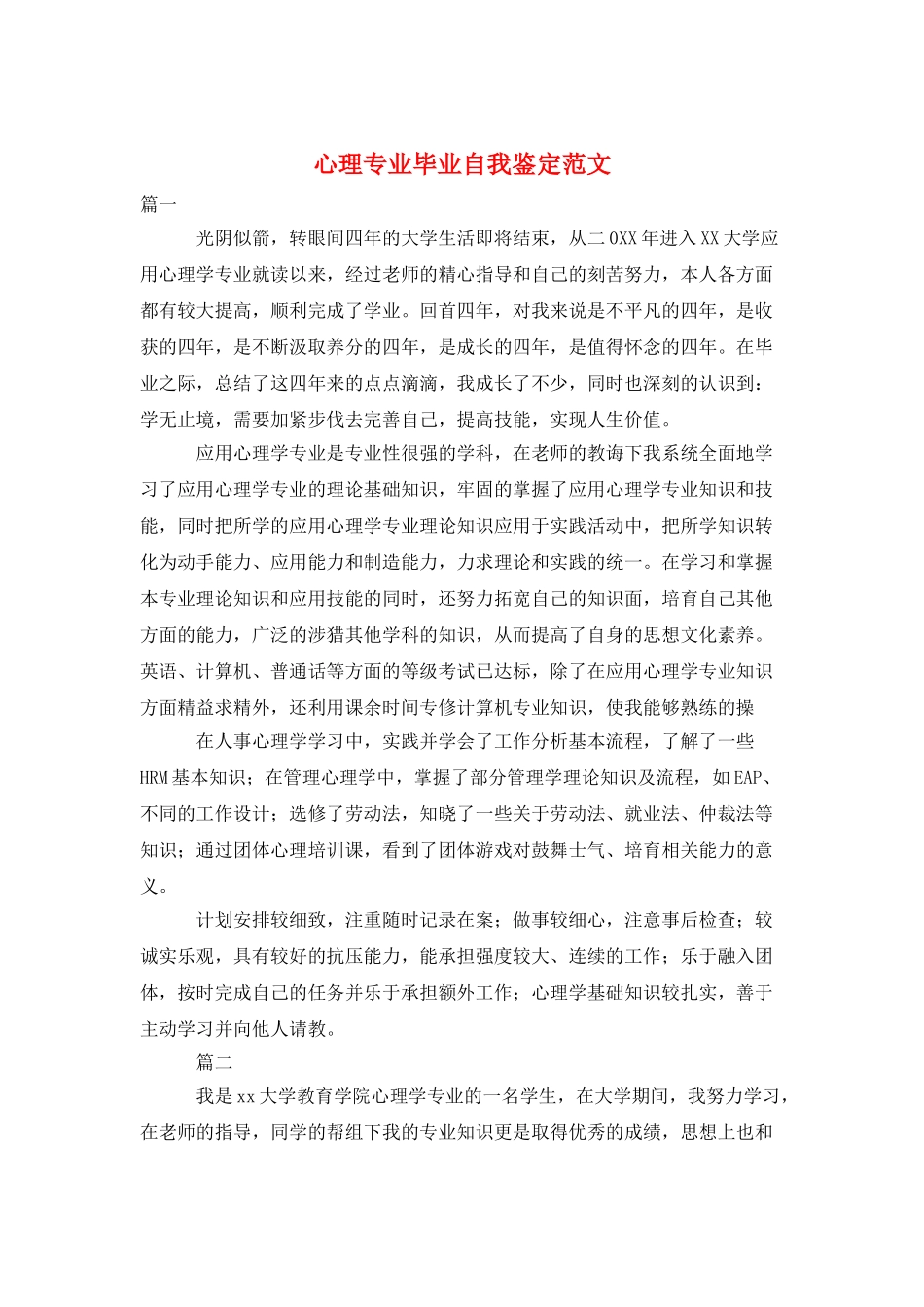 心理专业毕业自我鉴定范文

篇一

光阴似箭，转眼间四年的大学生活即将结束，从二0XX年进入XX大学应用心理学专业就读以来，经过老师的精心指导和自己的刻苦努力，本人各方面都有较大提高，顺利完成了学业。回首四年，对我来说是不平凡的四年，是收获的四年，是不断汲取养分的四年，是成长的四年，是值得怀念的四年。在毕业之际，总结了这四年来的点点滴滴，我成长了不少，同时也深刻的认识到：学无止境，需要加紧步伐去完善自己，提高技能，实现人生价值。

应用心理学专业是专业性很强的学科，在老师的教诲下我系统全面地学习了应用心理学专业的理论基础知识，牢固的掌握了应用心理学专业知识和技能，同时把所学的应用心理学专业理论知识应用于实践活动中，把所学知识转化为动手能力、应用能力和制造能力，力求理论和实践的统一。在学习和掌握本专业理论知识和应用技能的同时，还努力拓宽自己的知识面，培育自己其他方面的能力，广泛的涉猎其他学科的知识，从而提高了自身的思想文化素养。英语、计算机、普通话等方面的等级考试已达标，除了在应用心理学专业知识方面精益求精外，还利用课余时间专修计算机专业知识，使我能够熟练的操

在人事心理学学习中，实践并学会了工作分析基本流程，了解了一些HRM基本知识；在管理心理学中，掌握了部分管理学理论知识及流程，如EAP、不同的工作设计；选修了劳动法，知晓了一些关于劳动法、就业法、仲裁法等知识；通过团体心理培训课，看到了团体游戏对鼓舞士气、培育相关能力的意义。

计划安排较细致，注重随时记录在案；做事较细心，注意事后检查；较诚实乐观，具有较好的抗压能力，能承担强度较大、连续的工作；乐于融入团体，按时完成自己的任务并乐于承担额外工作；心理学基础知识较扎实，善于主动学习并向他人请教。

篇二

我是xx大学教育学院心理学专业的一名学生，在大学期间，我努力学习，在老师的指导，同学的帮组下我的专业知识更是取得优秀的成绩，思想上也和